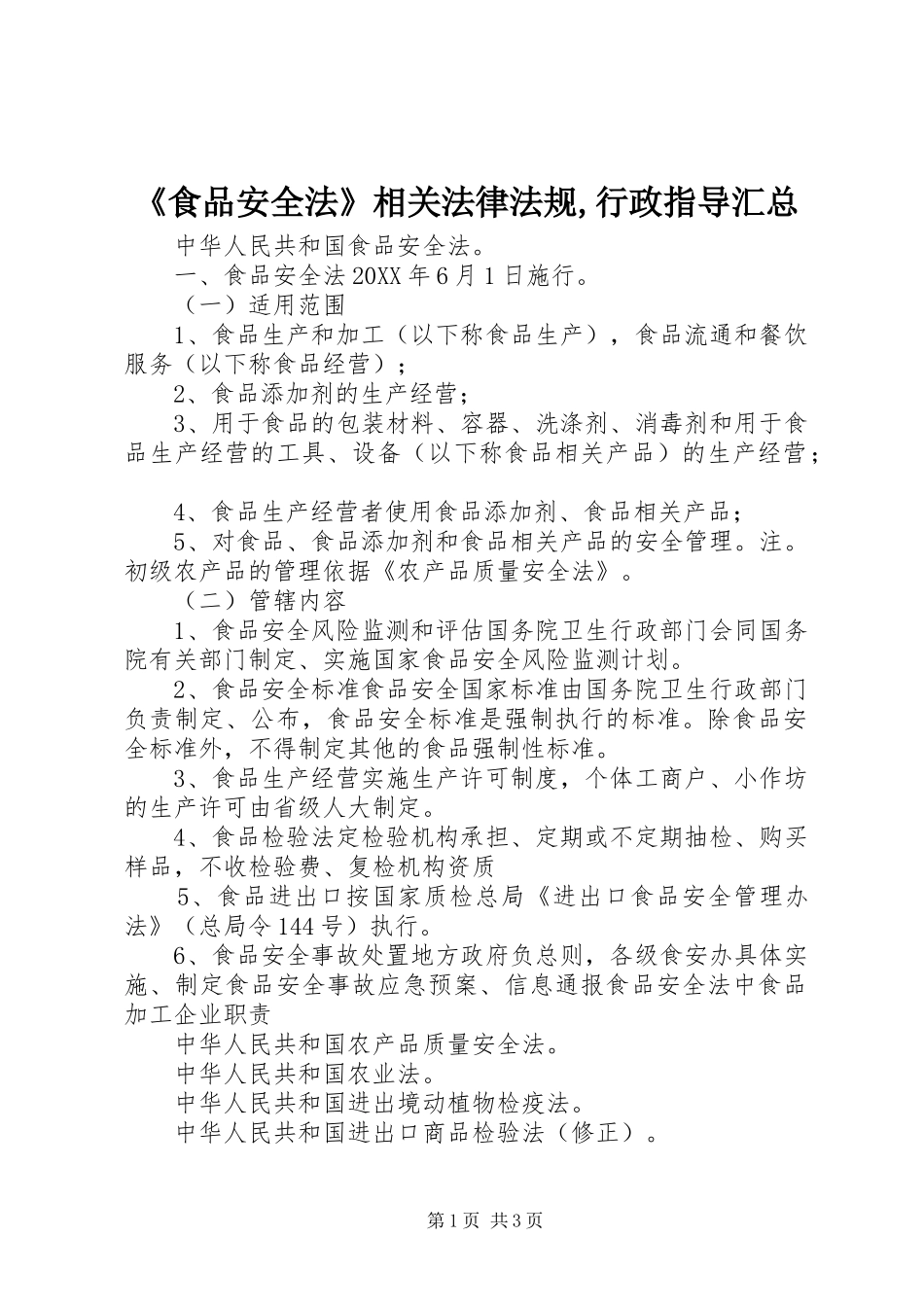 《食品安全法》相关法律法规,行政指导汇总

中华人民共和国食品安全法。

一、食品安全法20XX年6月1日施行。

（一）适用范围

1、食品生产和加工（以下称食品生产），食品流通和餐饮服务（以下称食品经营）；

2、食品添加剂的生产经营；

3、用于食品的包装材料、容器、洗涤剂、消毒剂和用于食品生产经营的工具、设备（以下称食品相关产品）的生产经营；

4、食品生产经营者使用食品添加剂、食品相关产品；

5、对食品、食品添加剂和食品相关产品的安全管理。注。初级农产品的管理依据《农产品质量安全法》。

（二）管辖内容

1、食品安全风险监测和评估国务院卫生行政部门会同国务院有关部门制定、实施国家食品安全风险监测计划。

2、食品安全标准食品安全国家标准由国务院卫生行政部门负责制定、公布，食品安全标准是强制执行的标准。除食品安全标准外，不得制定其他的食品强制性标准。

3、食品生产经营实施生产许可制度，个体工商户、小作坊的生产许可由省级人大制定。

4、食品检验法定检验机构承担、定期或不定期抽检、购买样品，不收检验费、复检机构资质

5、食品进出口按国家质检总局《进出口食品安全管理办法》（总局令144号）执行。

6、食品安全事故处置地方政府负总则，各级食安办具体实施、制定食品安全事故应急预案、信息通报食品安全法中食品加工企业职责

中华人民共和国农产品质量安全法。

中华人民共和国农业法。

中华人民共和国进出境动植物检疫法。

中华人民共和国进出口商品检验法（修正）。

第1页 共3页